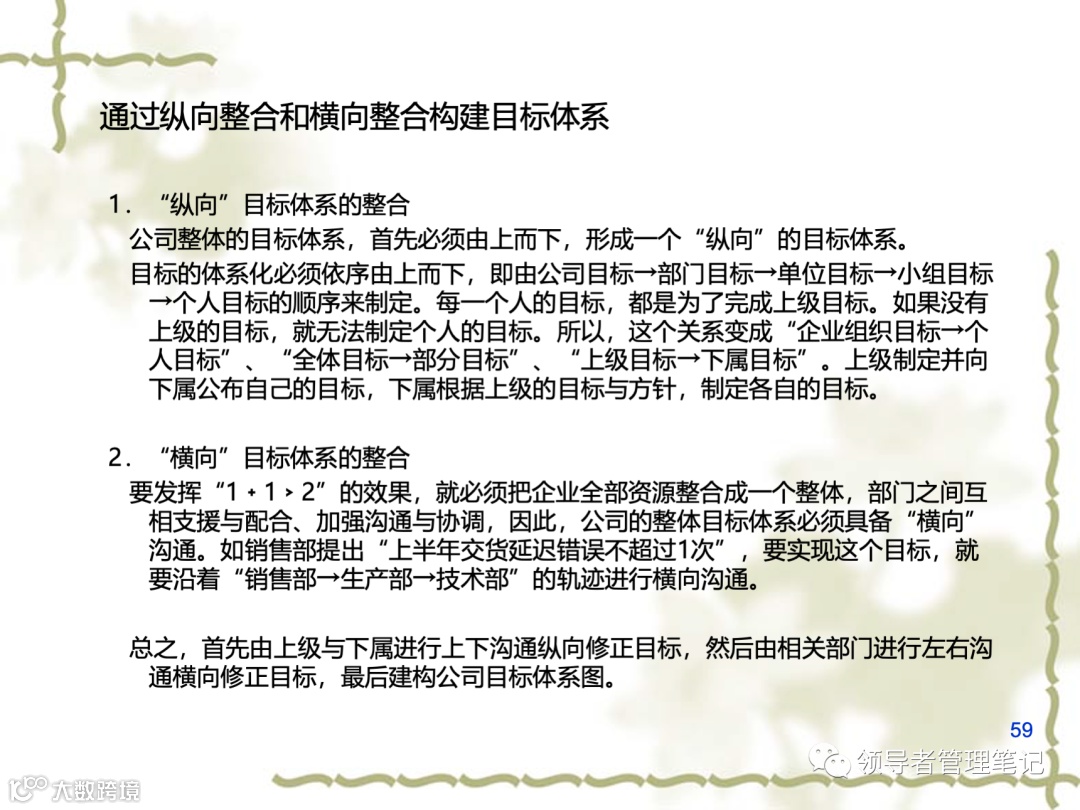 通过纵向整合和横向整合构建目标体系

1.“纵向”目标体系的整合

公司整体的目标体系，首先必须由上而下，形成一个“纵向”的目标体系。

目标的体系化必须依序由上而下，即由公司目标→部门目标→单位目标→小组目标→个人目标的顺序来制定。每一个人的目标，都是为了完成上级目标。如果没有上级的目标，就无法制定个人的目标。所以，这个关系变成“企业组织目标→个人目标”、“全体目标→部分目标”、“上级目标→下属目标”。上级制定并向下属公布自己的目标，下属根据上级的目标与方针，制定各自的目标。

2.“横向”目标体系的整合

要发挥“1+1>2”的效果，就必须把企业全部资源整合成一个整体，部门之间互相支援与配合、加强沟通与协调，因此，公司的整体目标体系必须具备“横向”沟通。如销售部提出“上半年交货延迟错误不超过1次”，要实现这个目标，就要沿着“销售部→生产部→技术部”的轨迹进行横向沟通。

总之，首先由上级与下属进行上下沟通纵向修正目标，然后由相关部门进行左右沟通横向修正目标，最后建构公司目标体系图。

59

领导者管理笔记

大数跨境